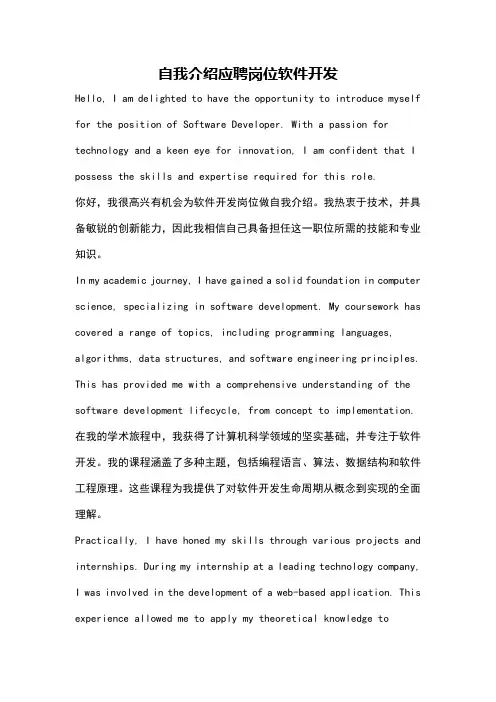 自我介绍应聘岗位软件开发

Hello, I am delighted to have the opportunity to introduce myself for the position of Software Developer. With a passion for technology and a keen eye for innovation, I am confident that I possess the skills and expertise required for this role.

你好，我很高兴有机会为软件开发岗位做自我介绍。我热衷于技术，并具备敏锐的创新能力，因此我相信自己具备担任这一职位所需的技能和专业知识。

In my academic journey, I have gained a solid foundation in computer science, specializing in software development. My coursework has covered a range of topics, including programming languages, algorithms, data structures, and software engineering principles. This has provided me with a comprehensive understanding of the software development lifecycle, from concept to implementation.

在我的学术旅程中，我获得了计算机科学领域的坚实基础，并专注于软件开发。我的课程涵盖了多种主题，包括编程语言、算法、数据结构和软件工程原理。这些课程为我提供了对软件开发生命周期从概念到实现的全面理解。

Practically, I have honed my skills through various projects and internships. During my internship at a leading technology company, I was involved in the development of a web-based application. This experience allowed me to apply my theoretical knowledge to